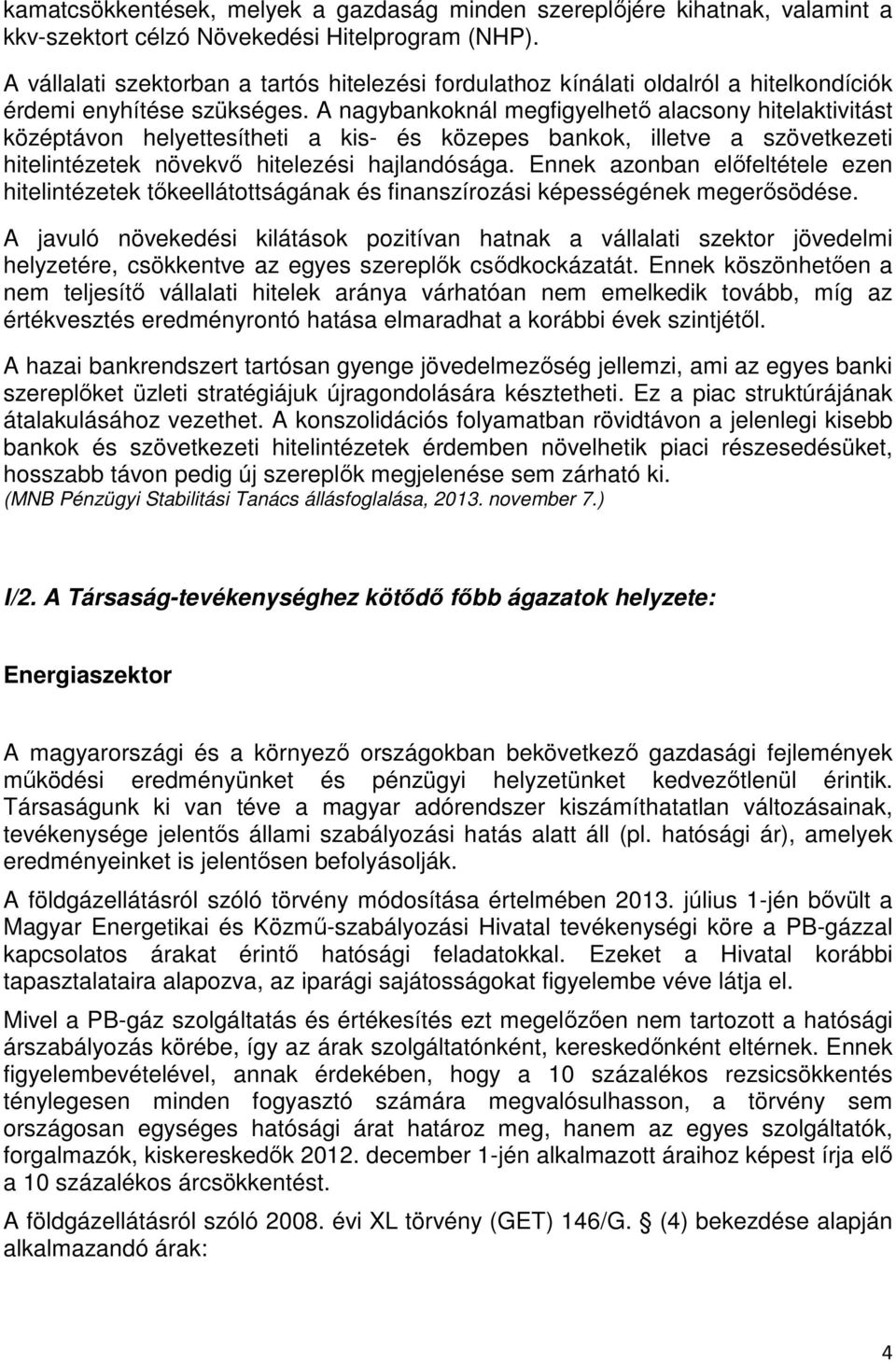 kamatcsökkentések, melyek a gazdaság minden szereplőjére kihatnak, valamint a kkv-szektort célzó Növekedési Hitelprogram (NHP).

A vállalati szektorban a tartós hitelezési fordulathoz kínálati oldalról a hitelkondíciók érdemi enyhítése szükséges. A nagybankoknál megfigyelhető alacsony hitelaktivitást középtávon helyettesítheti a kis- és közepes bankok, illetve a szövetkezeti hitelintézetek növekvő hitelezési hajlandósága. Ennek azonban előfeltétele ezen hitelintézetek tőkeellátottságának és finanszírozási képességének megerősödése.

A javuló növekedési kilátások pozitívan hatnak a vállalati szektor jövedelmi helyzetére, csökkentve az egyes szereplők csődkockázatát. Ennek köszönhetően a nem teljesítő vállalati hitelek aránya várhatóan nem emelkedik tovább, míg az értékvesztés eredményrontó hatása elmaradhat a korábbi évek szintjétől.

A hazai bankrendszert tartósan gyenge jövedelmezőség jellemzi, ami az egyes banki szereplőket üzleti stratégiájuk újragondolására késztetheti. Ez a piac struktúrájának átalakulásához vezethet. A konszolidációs folyamatban rövidtávon a jelenlegi kisebb bankok és szövetkezeti hitelintézetek érdemben növelhetik piaci részesedésüket, hosszabb távon pedig új szereplők megjelenése sem zárható ki.
(MNB Pénzügyi Stabilitási Tanács állásfoglalása, 2013. november 7.)

I/2. A Társaság-tevékenységhez kötődő főbb ágazatok helyzete:

Energiaszektor

A magyarországi és a környező országokban bekövetkező gazdasági fejlemények működési eredményünket és pénzügyi helyzetünket kedvezőtlenül érintik. Társaságunk ki van téve a magyar adórendszer kiszámíthatatlan változásainak, tevékenysége jelentős állami szabályozási hatás alatt áll (pl. hatósági ár), amelyek eredményeinket is jelentősen befolyásolják.

A földgázellátásról szóló törvény módosítása értelmében 2013. július 1-jén bővült a Magyar Energetikai és Közmű-szabályozási Hivatal tevékenységi köre a PB-gázzal kapcsolatos árakat érintő hatósági feladatokkal. Ezeket a Hivatal korábbi tapasztalataira alapozva, az iparági sajátosságokat figyelembe véve látja el.

Mivel a PB-gáz szolgáltatás és értékesítés ezt megelőzően nem tartozott a hatósági árszabályozás körébe, így az árak szolgáltatónként, kereskedőnként eltérnek. Ennek figyelembevételével, annak érdekében, hogy a 10 százalékos rezsicsökkentés ténylegesen minden fogyasztó számára megvalósulhasson, a törvény sem országosan egységes hatósági árat határoz meg, hanem az egyes szolgáltatók, forgalmazók, kiskereskedők 2012. december 1-jén alkalmazott áraihoz képest írja elő a 10 százalékos árcsökkentést.

A földgázellátásról szóló 2008. évi XL törvény (GET) 146/G. § (4) bekezdése alapján alkalmazandó árak:

4